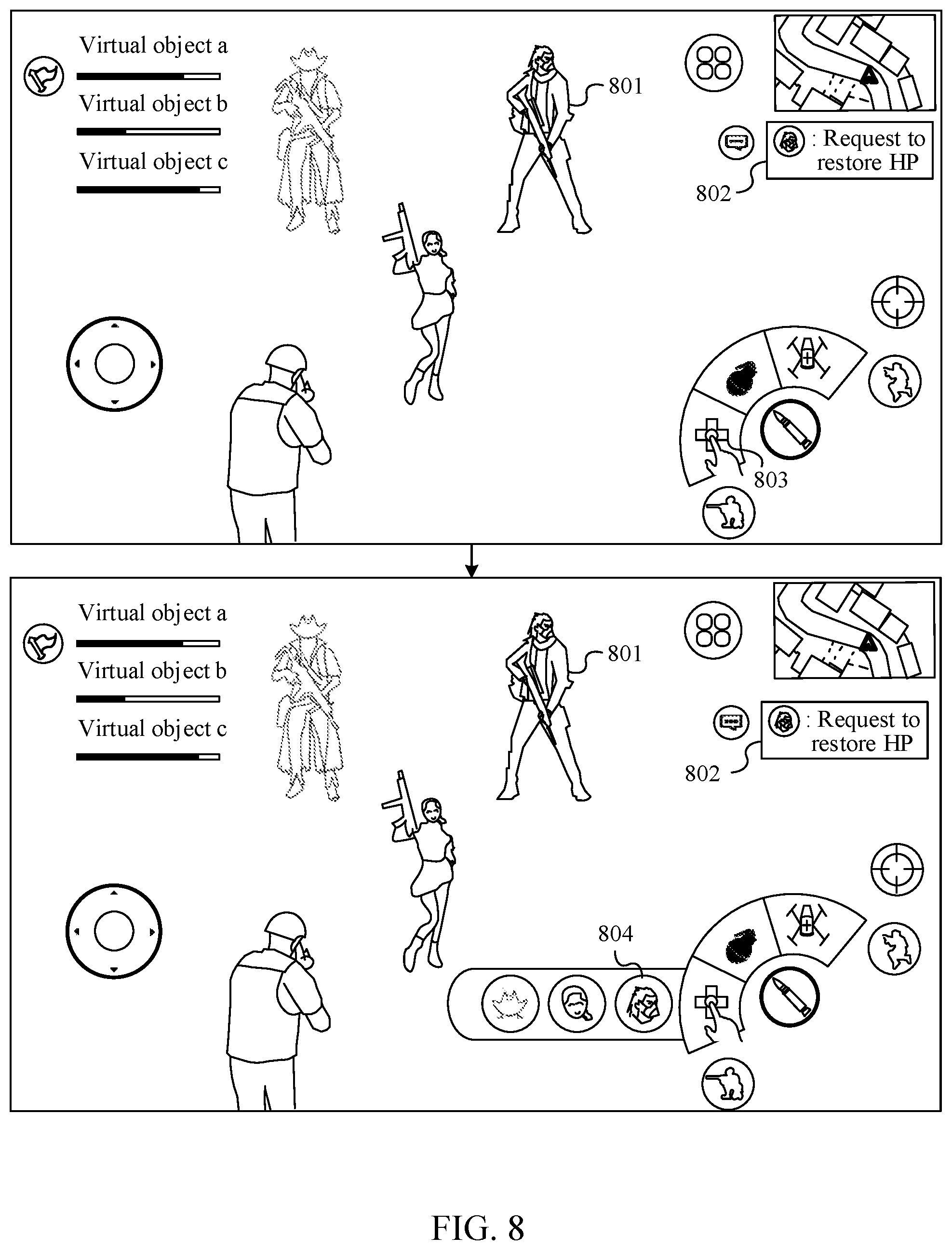 Virtual object a

Virtual object b

Virtual object c

801

: Request to restore HP

802

803

Virtual object a

Virtual object b

Virtual object c

801

: Request to restore HP

802

804

FIG. 8